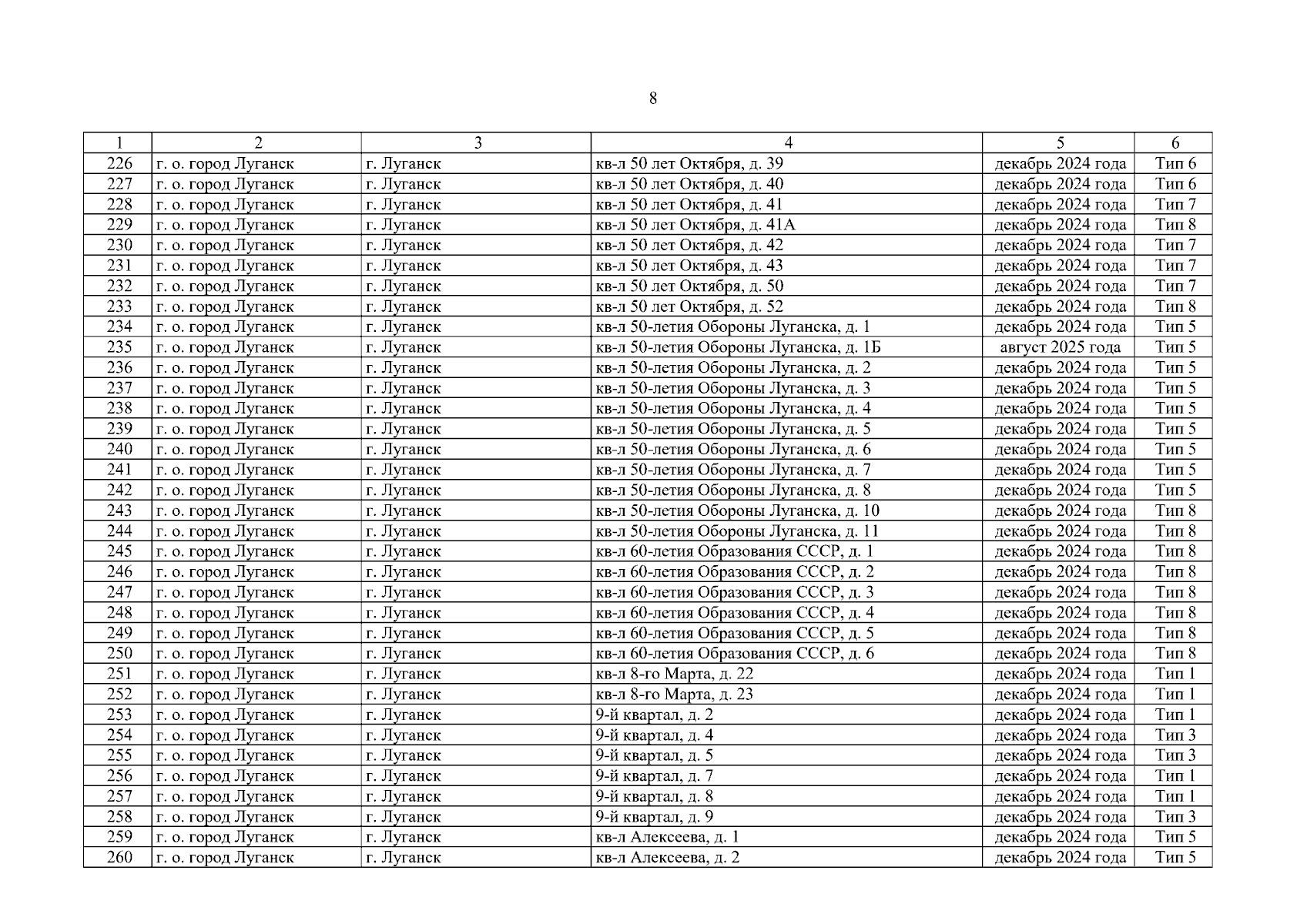 8

| 1 | 2 | 3 | 4 | 5 | 6 |
|---|---|---|---|---|---|
| 226 | г. о. город Луганск | г. Луганск | кв-л 50 лет Октября, д. 39 | декабрь 2024 года | Тип 6 |
| 227 | г. о. город Луганск | г. Луганск | кв-л 50 лет Октября, д. 40 | декабрь 2024 года | Тип 6 |
| 228 | г. о. город Луганск | г. Луганск | кв-л 50 лет Октября, д. 41 | декабрь 2024 года | Тип 7 |
| 229 | г. о. город Луганск | г. Луганск | кв-л 50 лет Октября, д. 41А | декабрь 2024 года | Тип 8 |
| 230 | г. о. город Луганск | г. Луганск | кв-л 50 лет Октября, д. 42 | декабрь 2024 года | Тип 7 |
| 231 | г. о. город Луганск | г. Луганск | кв-л 50 лет Октября, д. 43 | декабрь 2024 года | Тип 7 |
| 232 | г. о. город Луганск | г. Луганск | кв-л 50 лет Октября, д. 50 | декабрь 2024 года | Тип 7 |
| 233 | г. о. город Луганск | г. Луганск | кв-л 50 лет Октября, д. 52 | декабрь 2024 года | Тип 8 |
| 234 | г. о. город Луганск | г. Луганск | кв-л 50-летия Обороны Луганска, д. 1 | декабрь 2024 года | Тип 5 |
| 235 | г. о. город Луганск | г. Луганск | кв-л 50-летия Обороны Луганска, д. 1Б | август 2025 года | Тип 5 |
| 236 | г. о. город Луганск | г. Луганск | кв-л 50-летия Обороны Луганска, д. 2 | декабрь 2024 года | Тип 5 |
| 237 | г. о. город Луганск | г. Луганск | кв-л 50-летия Обороны Луганска, д. 3 | декабрь 2024 года | Тип 5 |
| 238 | г. о. город Луганск | г. Луганск | кв-л 50-летия Обороны Луганска, д. 4 | декабрь 2024 года | Тип 5 |
| 239 | г. о. город Луганск | г. Луганск | кв-л 50-летия Обороны Луганска, д. 5 | декабрь 2024 года | Тип 5 |
| 240 | г. о. город Луганск | г. Луганск | кв-л 50-летия Обороны Луганска, д. 6 | декабрь 2024 года | Тип 5 |
| 241 | г. о. город Луганск | г. Луганск | кв-л 50-летия Обороны Луганска, д. 7 | декабрь 2024 года | Тип 5 |
| 242 | г. о. город Луганск | г. Луганск | кв-л 50-летия Обороны Луганска, д. 8 | декабрь 2024 года | Тип 5 |
| 243 | г. о. город Луганск | г. Луганск | кв-л 50-летия Обороны Луганска, д. 10 | декабрь 2024 года | Тип 8 |
| 244 | г. о. город Луганск | г. Луганск | кв-л 50-летия Обороны Луганска, д. 11 | декабрь 2024 года | Тип 8 |
| 245 | г. о. город Луганск | г. Луганск | кв-л 60-летия Образования СССР, д. 1 | декабрь 2024 года | Тип 8 |
| 246 | г. о. город Луганск | г. Луганск | кв-л 60-летия Образования СССР, д. 2 | декабрь 2024 года | Тип 8 |
| 247 | г. о. город Луганск | г. Луганск | кв-л 60-летия Образования СССР, д. 3 | декабрь 2024 года | Тип 8 |
| 248 | г. о. город Луганск | г. Луганск | кв-л 60-летия Образования СССР, д. 4 | декабрь 2024 года | Тип 8 |
| 249 | г. о. город Луганск | г. Луганск | кв-л 60-летия Образования СССР, д. 5 | декабрь 2024 года | Тип 8 |
| 250 | г. о. город Луганск | г. Луганск | кв-л 60-летия Образования СССР, д. 6 | декабрь 2024 года | Тип 8 |
| 251 | г. о. город Луганск | г. Луганск | кв-л 8-го Марта, д. 22 | декабрь 2024 года | Тип 1 |
| 252 | г. о. город Луганск | г. Луганск | кв-л 8-го Марта, д. 23 | декабрь 2024 года | Тип 1 |
| 253 | г. о. город Луганск | г. Луганск | 9-й квартал, д. 2 | декабрь 2024 года | Тип 1 |
| 254 | г. о. город Луганск | г. Луганск | 9-й квартал, д. 4 | декабрь 2024 года | Тип 3 |
| 255 | г. о. город Луганск | г. Луганск | 9-й квартал, д. 5 | декабрь 2024 года | Тип 3 |
| 256 | г. о. город Луганск | г. Луганск | 9-й квартал, д. 7 | декабрь 2024 года | Тип 1 |
| 257 | г. о. город Луганск | г. Луганск | 9-й квартал, д. 8 | декабрь 2024 года | Тип 1 |
| 258 | г. о. город Луганск | г. Луганск | 9-й квартал, д. 9 | декабрь 2024 года | Тип 3 |
| 259 | г. о. город Луганск | г. Луганск | кв-л Алексеева, д. 1 | декабрь 2024 года | Тип 5 |
| 260 | г. о. город Луганск | г. Луганск | кв-л Алексеева, д. 2 | декабрь 2024 года | Тип 5 |